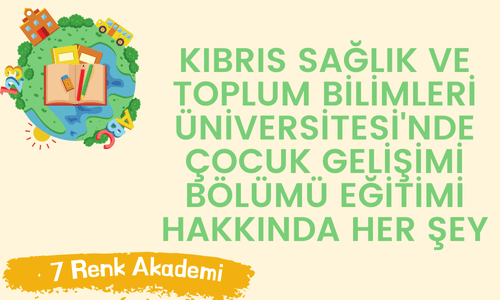 123

ABC

KIBRIS SAĞLIK VE TOPLUM BİLİMLERİ ÜNİVERSİTESİ'NDE ÇOCUK GELİŞİMİ BÖLÜMÜ EĞİTİMİ HAKKINDA HER ŞEY

7 Renk Akademi